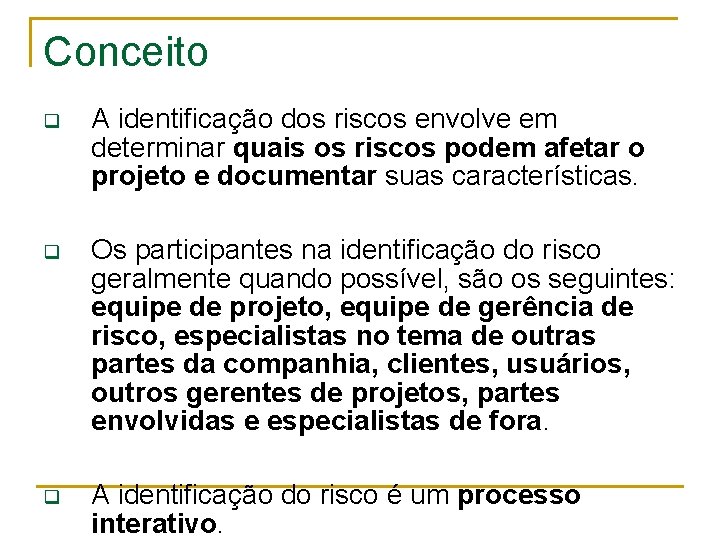 Conceito

A identificação dos riscos envolve em determinar quais os riscos podem afetar o projeto e documentar suas características.

Os participantes na identificação do risco geralmente quando possível, são os seguintes: equipe de projeto, equipe de gerência de risco, especialistas no tema de outras partes da companhia, clientes, usuários, outros gerentes de projetos, partes envolvidas e especialistas de fora.

A identificação do risco é um processo interativo.